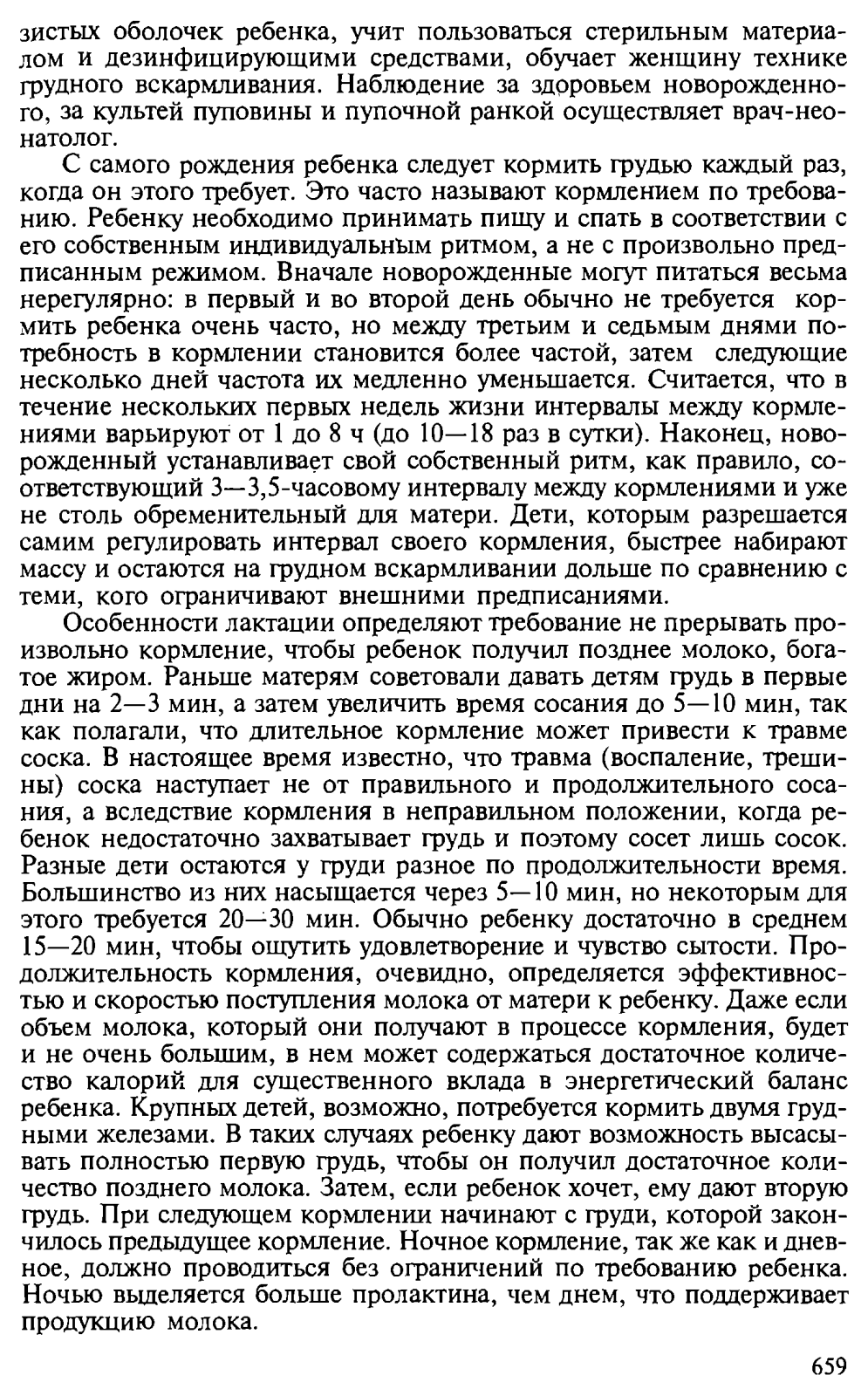 зистых оболочек ребенка, учит пользоваться стерильным материалом и дезинфицирующими средствами, обучает женщину технике грудного вскармливания. Наблюдение за здоровьем новорожденного, за культей пуповины и пупочной ранкой осуществляет врач-неонатолог.

С самого рождения ребенка следует кормить грудью каждый раз, когда он этого требует. Это часто называют кормлением по требованию. Ребенку необходимо принимать пищу и спать в соответствии с его собственным индивидуальным ритмом, а не с произвольно предписанным режимом. Вначале новорожденные могут питаться весьма нерегулярно: в первый и во второй день обычно не требуется кормить ребенка очень часто, но между третьим и седьмым днями потребность в кормлении становится более частой, затем следующие несколько дней частота их медленно уменьшается. Считается, что в течение нескольких первых недель жизни интервалы между кормлениями варьируют от 1 до 8 ч (до 10—18 раз в сутки). Наконец, новорожденный устанавливает свой собственный ритм, как правило, соответствующий 3—3,5-часовому интервалу между кормлениями и уже не столь обременительный для матери. Дети, которым разрешается самим регулировать интервал своего кормления, быстрее набирают массу и остаются на грудном вскармливании дольше по сравнению с теми, кого ограничивают внешними предписаниями.

Особенности лактации определяют требование не прерывать произвольно кормление, чтобы ребенок получил позднее молоко, богатое жиром. Раньше матерям советовали давать детям грудь в первые дни на 2—3 мин, а затем увеличить время сосания до 5—10 мин, так как полагали, что длительное кормление может привести к травме соска. В настоящее время известно, что травма (воспаление, трещины) соска наступает не от правильного и продолжительного сосания, а вследствие кормления в неправильном положении, когда ребенок недостаточно захватывает грудь и поэтому сосет лишь сосок. Разные дети остаются у груди разное по продолжительности время. Большинство из них насыщается через 5—10 мин, но некоторым для этого требуется 20—30 мин. Обычно ребенку достаточно в среднем 15—20 мин, чтобы ощутить удовлетворение и чувство сытости. Продолжительность кормления, очевидно, определяется эффективностью и скоростью поступления молока от матери к ребенку. Даже если объем молока, который они получают в процессе кормления, будет и не очень большим, в нем может содержаться достаточное количество калорий для существенного вклада в энергетический баланс ребенка. Крупных детей, возможно, потребуется кормить двумя грудными железами. В таких случаях ребенку дают возможность высасывать полностью первую грудь, чтобы он получил достаточное количество позднего молока. Затем, если ребенок хочет, ему дают вторую грудь. При следующем кормлении начинают с груди, которой закончилось предыдущее кормление. Ночное кормление, так же как и дневное, должно проводиться без ограничений по требованию ребенка. Ночью выделяется больше пролактина, чем днем, что поддерживает продукцию молока.

659